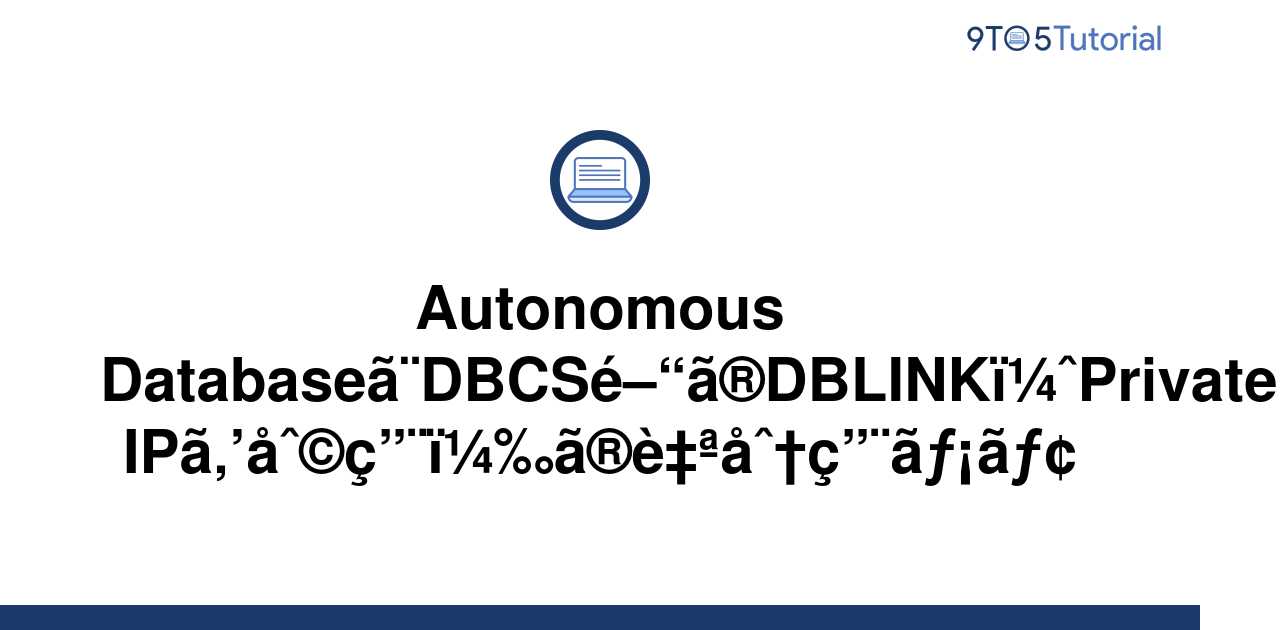 9TO5Tutorial

Autonomous Databaseã¨DBCSé–“ã®DBLINKï¼ˆPrivate IPã‚’åˆ©ç”¨ï¼‰ã®è‡ªåˆ†ç”¨ãƒ¡ãƒ¢